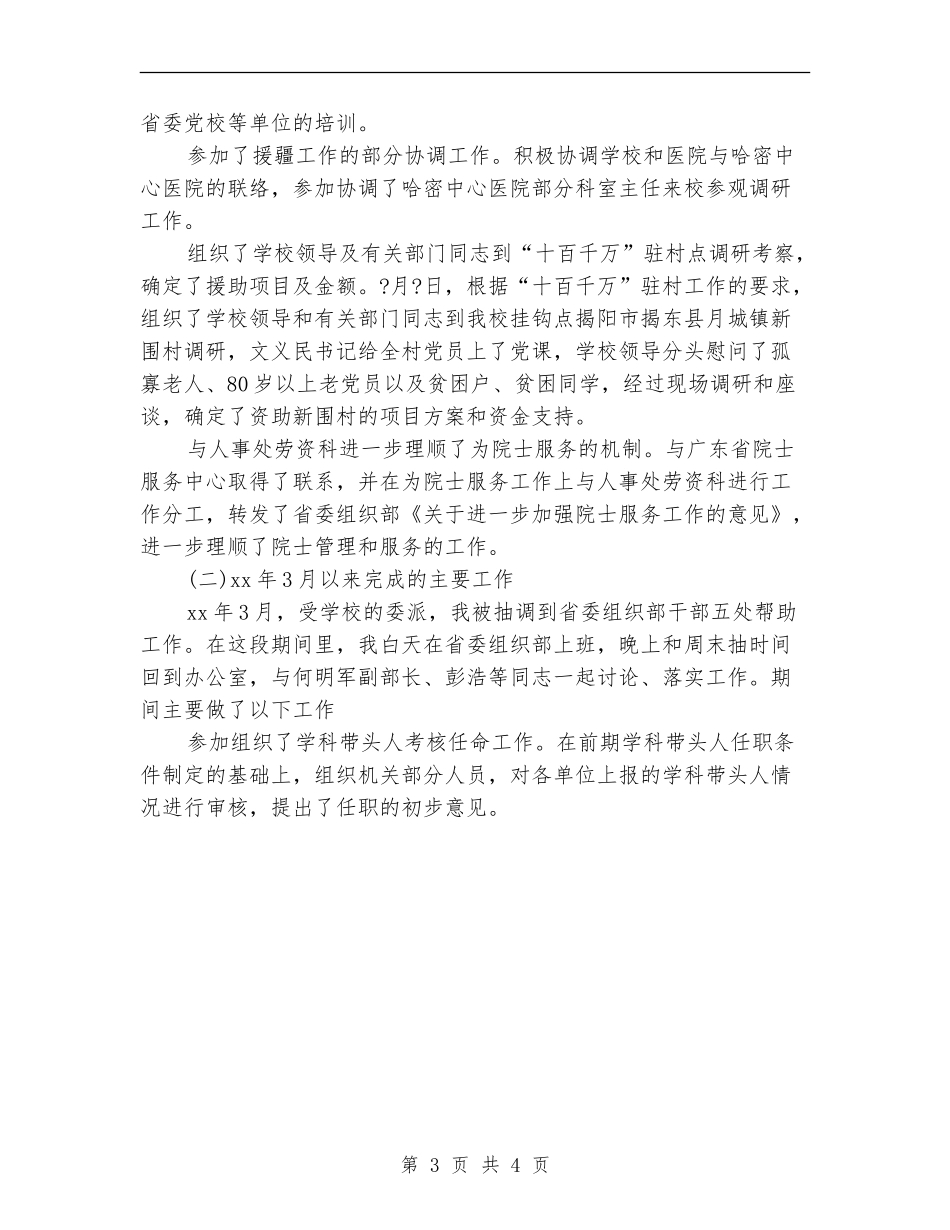 省委党校等单位的培训。

参加了援疆工作的部分协调工作。积极协调学校和医院与哈密中心医院的联络，参加协调了哈密中心医院部分科室主任来校参观调研工作。

组织了学校领导及有关部门同志到“十百千万”驻村点调研考察，确定了援助项目及金额。?月?日，根据“十百千万”驻村工作的要求，组织了学校领导和有关部门同志到我校挂钩点揭阳市揭东县月城镇新围村调研，文义民书记给全村党员上了党课，学校领导分头慰问了孤寡老人、80岁以上老党员以及贫困户、贫困同学，经过现场调研和座谈，确定了资助新围村的项目方案和资金支持。

与人事处劳资科进一步理顺了为院士服务的机制。与广东省院士服务中心取得了联系，并在为院士服务工作上与人事处劳资科进行工作分工，转发了省委组织部《关于进一步加强院士服务工作的意见》，进一步理顺了院士管理和服务的工作。

(二)xx年3月以来完成的主要工作

xx年3月，受学校的委派，我被抽调到省委组织部干部五处帮助工作。在这段期间里，我白天在省委组织部上班，晚上和周末抽时间回到办公室，与何明军副部长、彭浩等同志一起讨论、落实工作。期间主要做了以下工作

参加组织了学科带头人考核任命工作。在前期学科带头人任职条件制定的基础上，组织机关部分人员，对各单位上报的学科带头人情况进行审核，提出了任职的初步意见。

第 3 页 共 4 页